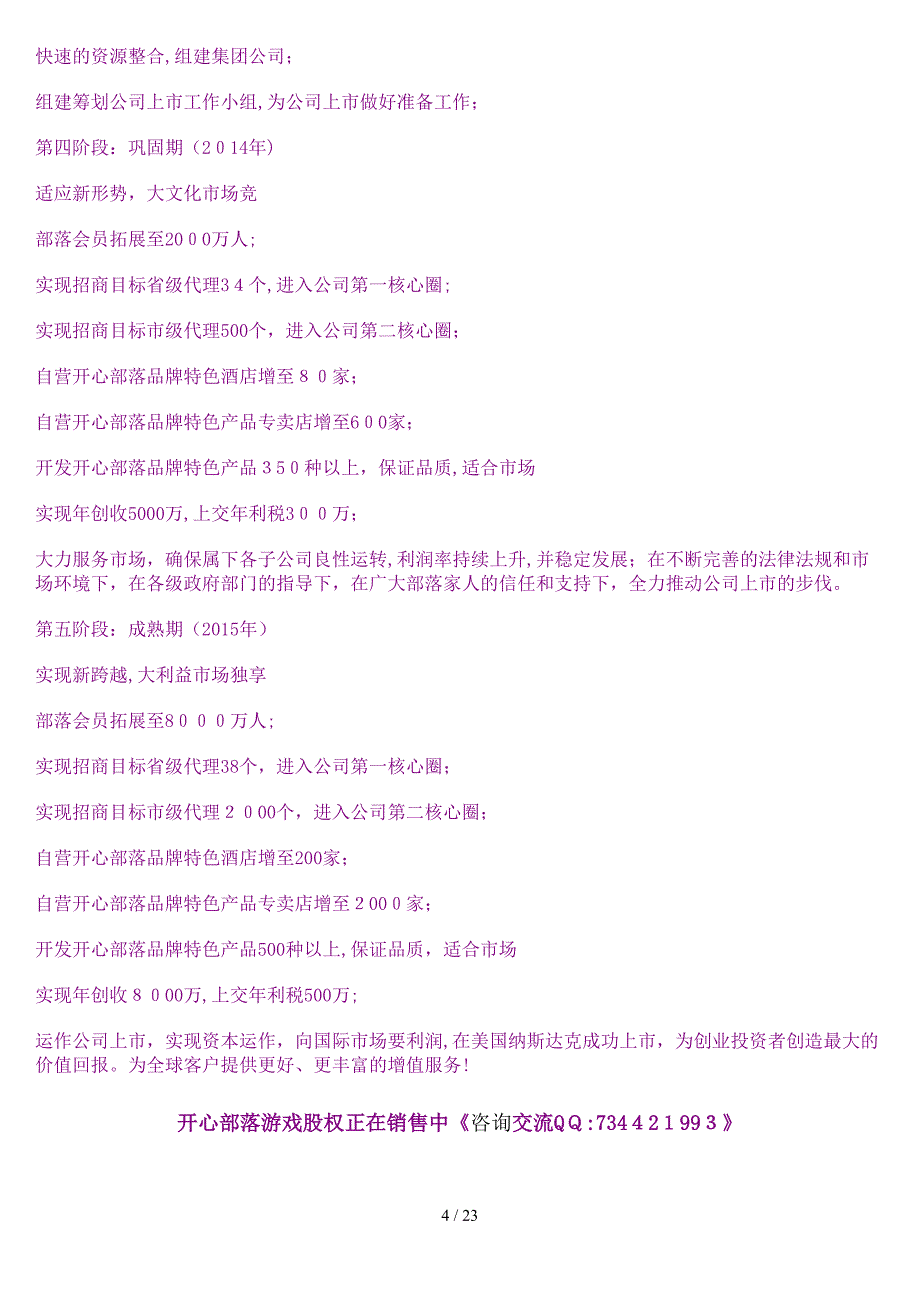 快速的资源整合,组建集团公司；

组建筹划公司上市工作小组,为公司上市做好准备工作；

第四阶段：巩固期（2０14年）

适应新形势，大文化市场竞

部落会员拓展至20００万人；

实现招商目标省级代理3４个,进入公司第一核心圈；

实现招商目标市级代理500个，进入公司第二核心圈；

自营开心部落品牌特色酒店增至８０家；

自营开心部落品牌特色产品专卖店增至6０0家；

开发开心部落品牌特色产品３5０种以上，保证品质,适合市场

实现年创收5000万,上交年利税3００万；

大力服务市场，确保属下各子公司良性运转,利润率持续上升,并稳定发展；在不断完善的法律法规和市场环境下，在各级政府部门的指导下，在广大部落家人的信任和支持下，全力推动公司上市的步伐。

第五阶段：成熟期（2015年）

实现新跨越,大利益市场独享

部落会员拓展至8０００万人；

实现招商目标省级代理38个，进入公司第一核心圈；

实现招商目标市级代理２０00个，进入公司第二核心圈；

自营开心部落品牌特色酒店增至200家；

自营开心部落品牌特色产品专卖店增至２00０家；

开发开心部落品牌特色产品500种以上,保证品质，适合市场

实现年创收８０00万,上交年利税500万；

运作公司上市，实现资本运作，向国际市场要利润,在美国纳斯达克成功上市，为创业投资者创造最大的价值回报。为全球客户提供更好、更丰富的增值服务！

开心部落游戏股权正在销售中《咨询交流QQ：734４2１99３》

4 / 23